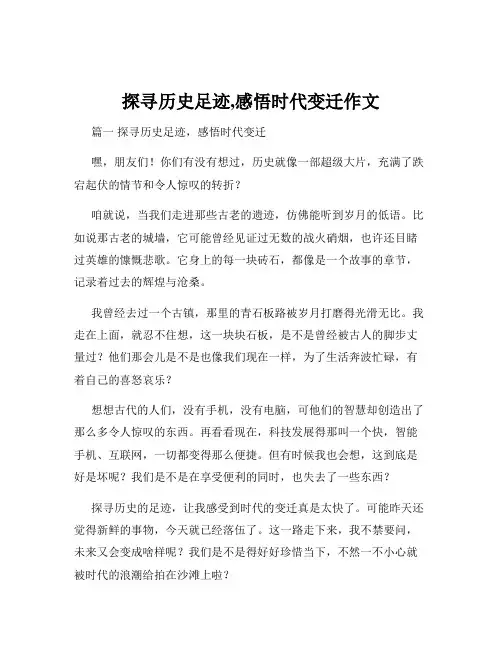 探寻历史足迹,感悟时代变迁作文

篇一 探寻历史足迹，感悟时代变迁

嘿，朋友们！你们有没有想过，历史就像一部超级大片，充满了跌宕起伏的情节和令人惊叹的转折？

咱就说，当我们走进那些古老的遗迹，仿佛能听到岁月的低语。比如说那古老的城墙，它可能曾经见证过无数的战火硝烟，也许还目睹过英雄的慷慨悲歌。它身上的每一块砖石，都像是一个故事的章节，记录着过去的辉煌与沧桑。

我曾经去过一个古镇，那里的青石板路被岁月打磨得光滑无比。我走在上面，就忍不住想，这一块块石板，是不是曾经被古人的脚步丈量过？他们那会儿是不是也像我们现在一样，为了生活奔波忙碌，有着自己的喜怒哀乐？

想想古代的人们，没有手机，没有电脑，可他们的智慧却创造出了那么多令人惊叹的东西。再看看现在，科技发展得那叫一个快，智能手机、互联网，一切都变得那么便捷。但有时候我也会想，这到底是好是坏呢？我们是不是在享受便利的同时，也失去了一些东西？

探寻历史的足迹，让我感受到时代的变迁真是太快了。可能昨天还觉得新鲜的事物，今天就已经落伍了。这一路走下来，我不禁要问，未来又会变成啥样呢？我们是不是得好好珍惜当下，不然一不小心就被时代的浪潮给拍在沙滩上啦？